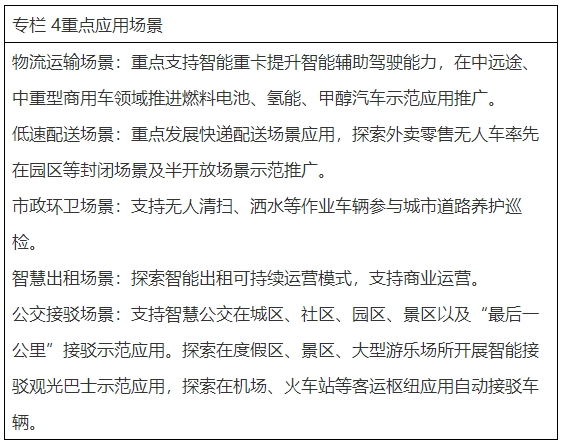 专栏 4重点应用场景

物流运输场景：重点支持智能重卡提升智能辅助驾驶能力，在中远途、中重型商用车领域推进燃料电池、氢能、甲醇汽车示范应用推广。

低速配送场景：重点发展快递配送场景应用，探索外卖零售无人车率先在园区等封闭场景及半开放场景示范推广。

市政环卫场景：支持无人清扫、洒水等作业车辆参与城市道路养护巡检。

智慧出租场景：探索智能出租可持续运营模式，支持商业运营。

公交接驳场景：支持智慧公交在城区、社区、园区、景区以及“最后一公里”接驳示范应用。探索在度假区、景区、大型游乐场所开展智能接驳观光巴士示范应用，探索在机场、火车站等客运枢纽应用自动接驳车辆。